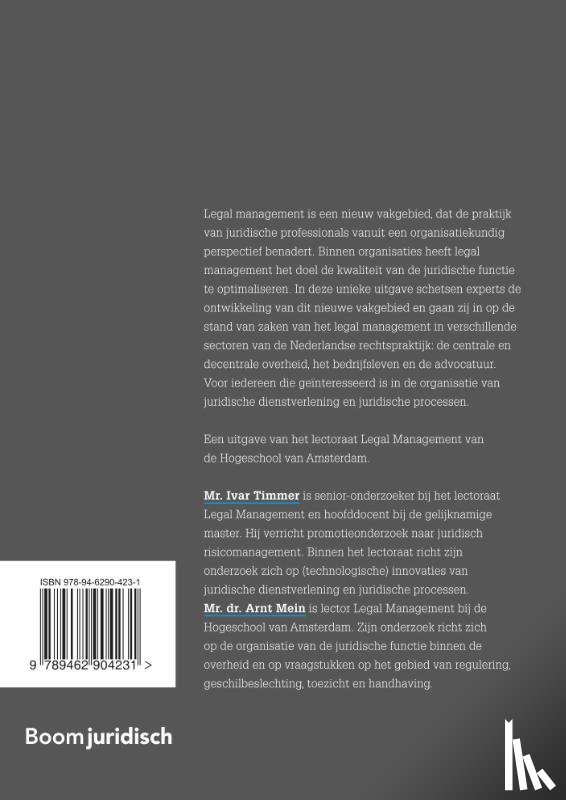 Legal management is een nieuw vakgebied, dat de praktijk van juridische professionals vanuit een organisatiekundig perspectief benadert. Binnen organisaties heeft legal management het doel de kwaliteit van de juridische functie te optimaliseren. In deze unieke uitgave schetsen experts de ontwikkeling van dit nieuwe vakgebied en gaan zij in op de stand van zaken van het legal management in verschillende sectoren van de Nederlandse rechtspraktijk: de centrale en decentrale overheid, het bedrijfsleven en de advocatuur. Voor iedereen die geïnteresseerd is in de organisatie van juridische dienstverlening en juridische processen.

Een uitgave van het lectoraat Legal Management van de Hogeschool van Amsterdam.

Mr. Ivar Timmer is senior-onderzoeker bij het lectoraat Legal Management en hoofddocent bij de gelijknamige master. Hij verricht promotieonderzoek naar juridisch risicomanagement. Binnen het lectoraat richt zijn onderzoek zich op (technologische) innovaties van juridische dienstverlening en juridische processen.
Mr. dr. Arnt Mein is lector Legal Management bij de Hogeschool van Amsterdam. Zijn onderzoek richt zich op de organisatie van de juridische functie binnen de overheid en op vraagstukken op het gebied van regulering, geschilbeslechting, toezicht en handhaving.

ISBN 978-94-6290-423-1

9 789462 904231 >

Boom juridisch